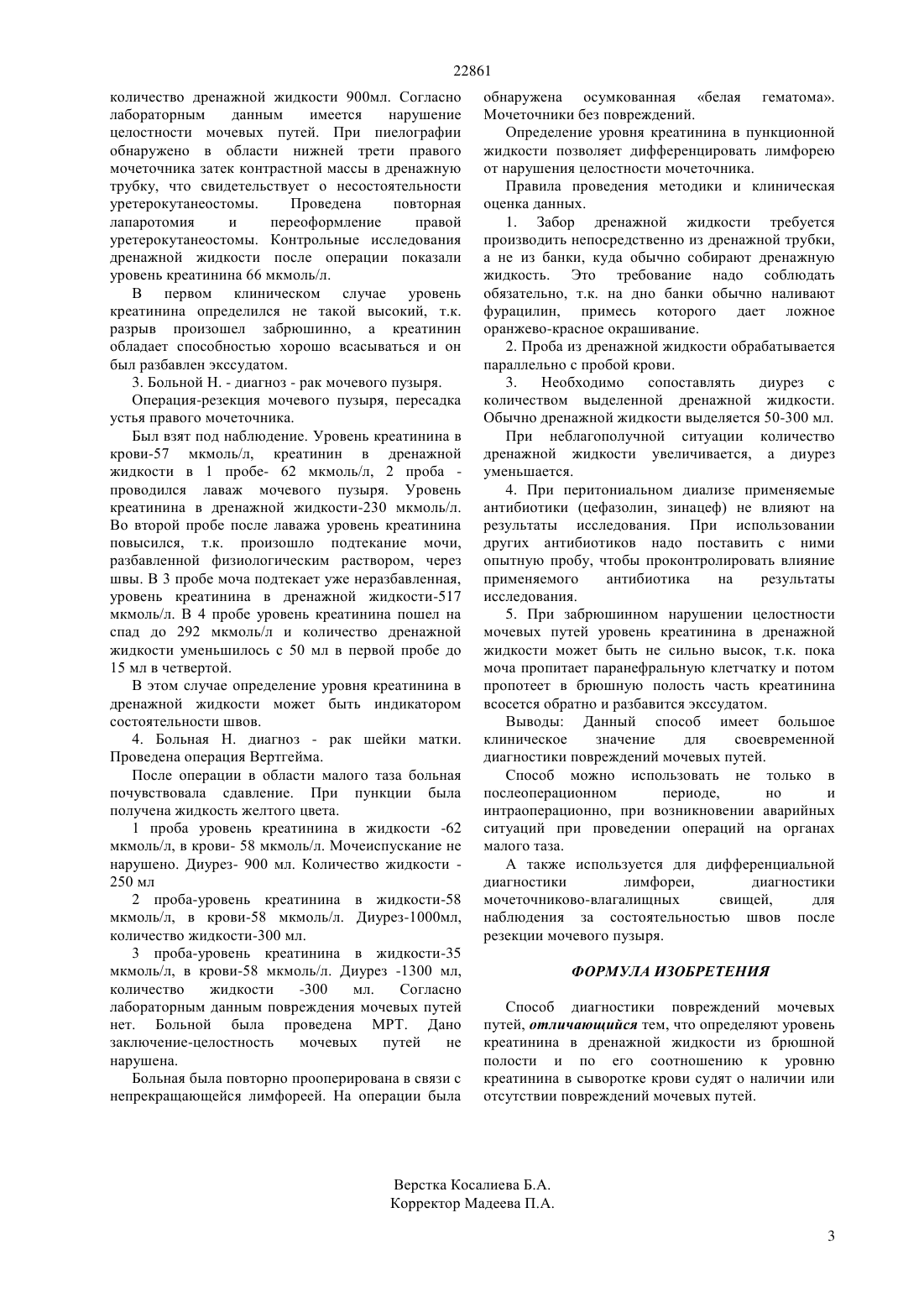 22861

количество дренажной жидкости 900мл. Согласно лабораторным данным имеется нарушение целостности мочевых путей. При пиелографии обнаружено в области нижней трети правого мочеточника затек контрастной массы в дренажную трубку, что свидетельствует о несостоятельности уретерокутанеостомы. Проведена повторная лапаротомия и переоформление правой уретерокутанеостомы. Контрольные исследования дренажной жидкости после операции показали уровень креатинина 66 мкмоль/л.

В первом клиническом случае уровень креатинина определился не такой высокий, т.к. разрыв произошел забрюшинно, а креатинин обладает способностью хорошо всасываться и он был разбавлен экссудатом.

3. Больной Н. - диагноз - рак мочевого пузыря.

Операция-резекция мочевого пузыря, пересадка устья правого мочеточника.

Был взят под наблюдение. Уровень креатинина в крови-57 мкмоль/л, креатинин в дренажной жидкости в 1 пробе- 62 мкмоль/л, 2 проба - проводился лаваж мочевого пузыря. Уровень креатинина в дренажной жидкости-230 мкмоль/л. Во второй пробе после лаважа уровень креатинина повысился, т.к. произошло подтекание мочи, разбавленной физиологическим раствором, через швы. В 3 пробе моча подтекает уже неразбавленная, уровень креатинина в дренажной жидкости-517 мкмоль/л. В 4 пробе уровень креатинина пошел на спад до 292 мкмоль/л и количество дренажной жидкости уменьшилось с 50 мл в первой пробе до 15 мл в четвертой.

В этом случае определение уровня креатинина в дренажной жидкости может быть индикатором состоятельности швов.

4. Больная Н. диагноз - рак шейки матки. Проведена операция Вертгейма.

После операции в области малого таза больная почувствовала сдавление. При пункции была получена жидкость желтого цвета.

1 проба уровень креатинина в жидкости -62 мкмоль/л, в крови- 58 мкмоль/л. Мочеиспускание не нарушено. Диурез- 900 мл. Количество жидкости - 250 мл

2 проба-уровень креатинина в жидкости-58 мкмоль/л, в крови-58 мкмоль/л. Диурез-1000мл, количество жидкости-300 мл.

3 проба-уровень креатинина в жидкости-35 мкмоль/л, в крови-58 мкмоль/л. Диурез -1300 мл, количество жидкости -300 мл. Согласно лабораторным данным повреждения мочевых путей нет. Больной была проведена МРТ. Дано заключение-целостность мочевых путей не нарушена.

Больная была повторно прооперирована в связи с непрекращающейся лимфореей. На операции была обнаружена осумкованная «белая гематома». Мочеточники без повреждений.

Определение уровня креатинина в пункционной жидкости позволяет дифференцировать лимфорею от нарушения целостности мочеточника.

Правила проведения методики и клиническая оценка данных.

1. Забор дренажной жидкости требуется производить непосредственно из дренажной трубки, а не из банки, куда обычно собирают дренажную жидкость. Это требование надо соблюдать обязательно, т.к. на дно банки обычно наливают фурацилин, примесь которого дает ложное оранжево-красное окрашивание.

2. Проба из дренажной жидкости обрабатывается параллельно с пробой крови.

3. Необходимо сопоставлять диурез с количеством выделенной дренажной жидкости. Обычно дренажной жидкости выделяется 50-300 мл.

При неблагополучной ситуации количество дренажной жидкости увеличивается, а диурез уменьшается.

4. При перитониальном диализе применяемые антибиотики (цефазолин, зинацеф) не влияют на результаты исследования. При использовании других антибиотиков надо поставить с ними опытную пробу, чтобы проконтролировать влияние применяемого антибиотика на результаты исследования.

5. При забрюшинном нарушении целостности мочевых путей уровень креатинина в дренажной жидкости может быть не сильно высок, т.к. пока моча пропитает паранефральную клетчатку и потом пропотеет в брюшную полость часть креатинина всосется обратно и разбавится экссудатом.

Выводы: Данный способ имеет большое клиническое значение для своевременной диагностики повреждений мочевых путей.

Способ можно использовать не только в послеоперационном периоде, но и интраоперационно, при возникновении аварийных ситуаций при проведении операций на органах малого таза.

А также используется для дифференциальной диагностики лимфореи, диагностики мочеточниково-влагалищных свищей, для наблюдения за состоятельностью швов после резекции мочевого пузыря.

ФОРМУЛА ИЗОБРЕТЕНИЯ

Способ диагностики повреждений мочевых путей, отличающийся тем, что определяют уровень креатинина в дренажной жидкости из брюшной полости и по его соотношению к уровню креатинина в сыворотке крови судят о наличии или отсутствии повреждений мочевых путей.

Верстка Косалиева Б.А.
Корректор Мадеева П.А.

3